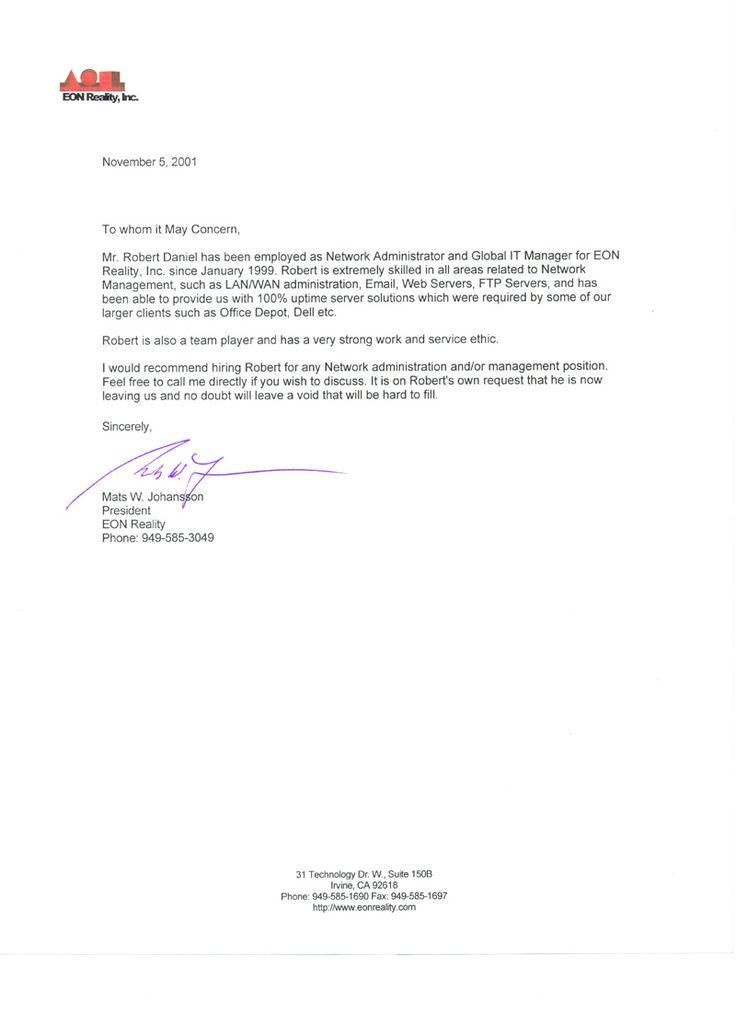 EON Reality, Inc.

November 5, 2001

To whom it May Concern,

Mr. Robert Daniel has been employed as Network Administrator and Global IT Manager for EON Reality, Inc. since January 1999. Robert is extremely skilled in all areas related to Network Management, such as LAN/WAN administration, Email, Web Servers, FTP Servers, and has been able to provide us with 100% uptime server solutions which were required by some of our larger clients such as Office Depot, Dell etc.

Robert is also a team player and has a very strong work and service ethic.

I would recommend hiring Robert for any Network administration and/or management position. Feel free to call me directly if you wish to discuss. It is on Robert's own request that he is now leaving us and no doubt will leave a void that will be hard to fill.

Sincerely,

Mats W. Johansson
President
EON Reality
Phone: 949-585-3049

31 Technology Dr. W., Suite 150B
Irvine, CA 92618
Phone: 949-585-1690 Fax: 949-585-1697
http://www.eonreality.com